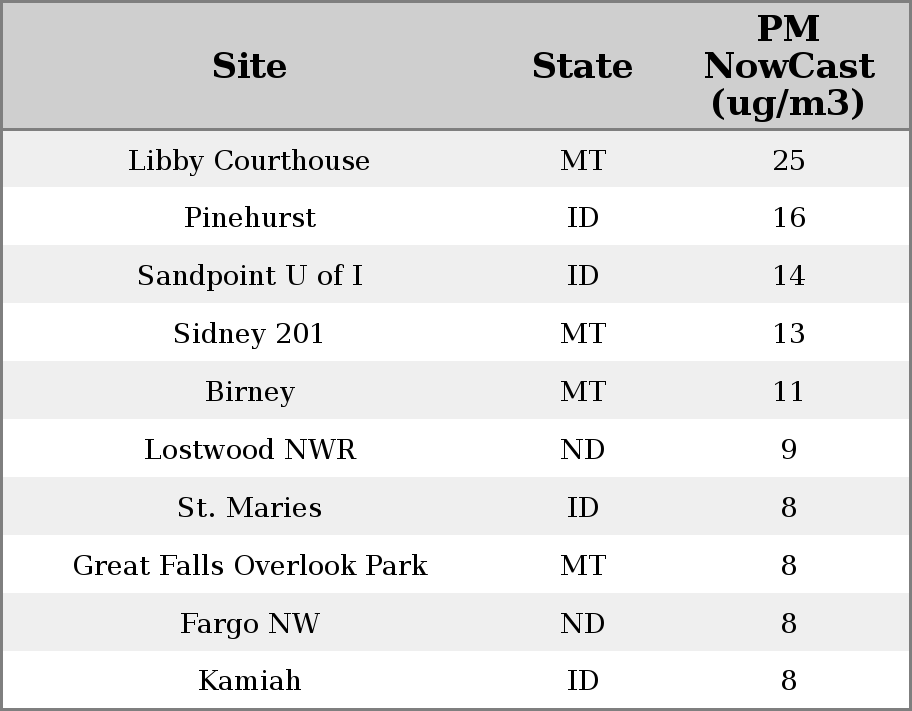 | Site | State | PM NowCast (ug/m3) |
|---|---|---|
| Libby Courthouse | MT | 25 |
| Pinehurst | ID | 16 |
| Sandpoint U of I | ID | 14 |
| Sidney 201 | MT | 13 |
| Birney | MT | 11 |
| Lostwood NWR | ND | 9 |
| St. Maries | ID | 8 |
| Great Falls Overlook Park | MT | 8 |
| Fargo NW | ND | 8 |
| Kamiah | ID | 8 |